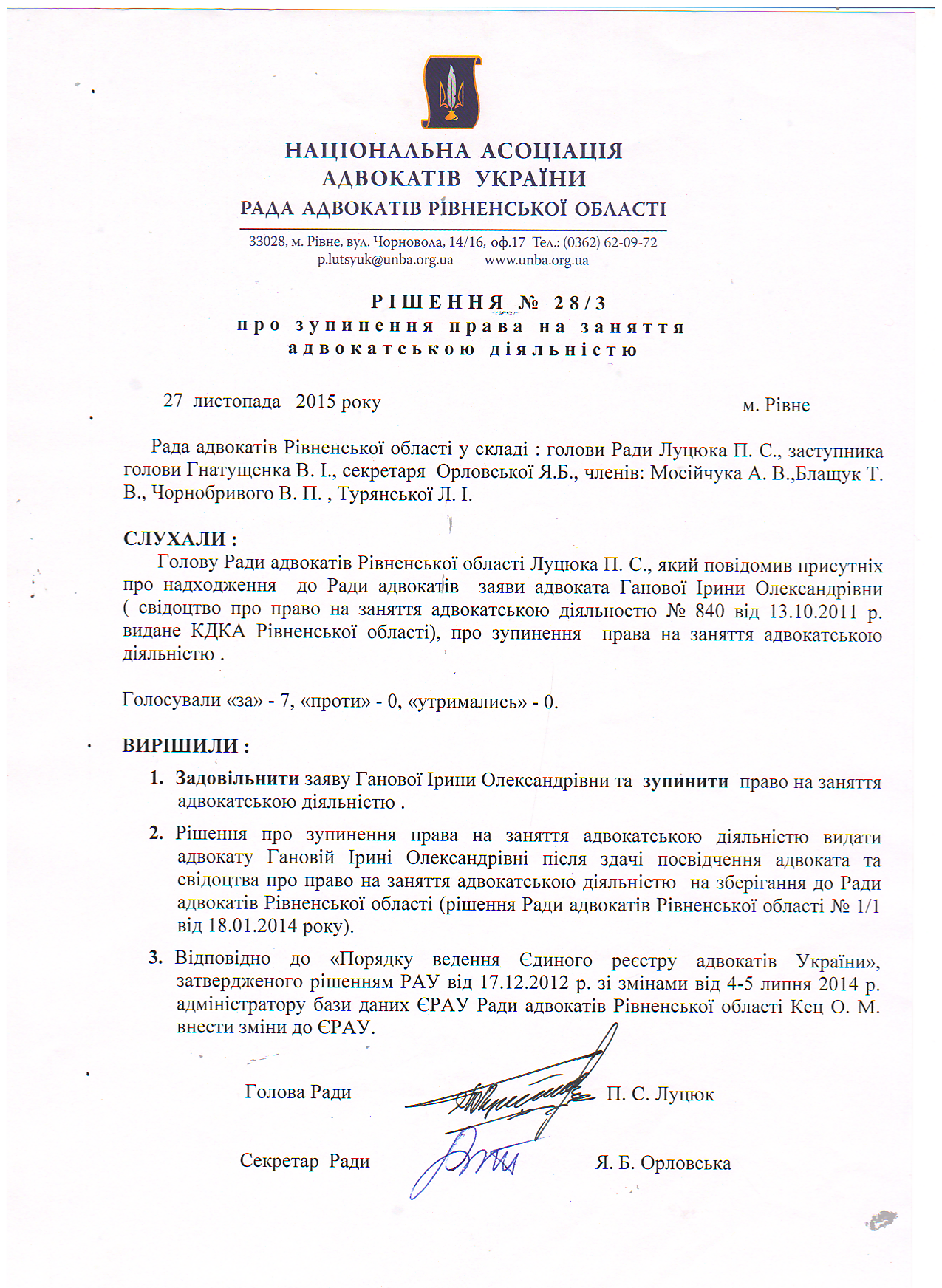 НАЦІОНАЛЬНА АСОЦІАЦІЯ АДВОКАТІВ УКРАЇНИ

РАДА АДВОКАТІВ РІВНЕНСЬКОЇ ОБЛАСТІ

33028, м. Рівне, вул. Чорновола, 14/16, оф.17 Тел.: (0362) 62-09-72
p.lutsyuk@unba.org.ua www.unba.org.ua

РІШЕННЯ № 28/3
про зупинення права на заняття адвокатською діяльністю

27 листопада 2015 року м. Рівне

Рада адвокатів Рівненської області у складі : голови Ради Луцюка П. С., заступника голови Гнатущенка В. І., секретаря Орловської Я.Б., членів: Мосійчука А. В.,Блащук Т. В., Чорнобривого В. П. , Турянської Л. І.

СЛУХАЛИ :
Голову Ради адвокатів Рівненської області Луцюка П. С., який повідомив присутніх про надходження до Ради адвокатів заяви адвоката Ганової Ірини Олександрівни ( свідоцтво про право на заняття адвокатською діяльностю № 840 від 13.10.2011 р. видане КДКА Рівненської області), про зупинення права на заняття адвокатською діяльністю .

Голосували «за» - 7, «проти» - 0, «утримались» - 0.

ВИРІШИЛИ :
1. Задовільнити заяву Ганової Ірини Олександрівни та зупинити право на заняття адвокатською діяльністю .
2. Рішення про зупинення права на заняття адвокатською діяльністю видати адвокату Гановій Ірині Олександрівні після здачі посвідчення адвоката та свідоцтва про право на заняття адвокатською діяльністю на зберігання до Ради адвокатів Рівненської області (рішення Ради адвокатів Рівненської області № 1/1 від 18.01.2014 року).
3. Відповідно до «Порядку ведення Єдиного реєстру адвокатів України», затвердженого рішенням РАУ від 17.12.2012 р. зі змінами від 4-5 липня 2014 р. адміністратору бази даних ЄРАУ Ради адвокатів Рівненської області Кец О. М. внести зміни до ЄРАУ.

Голова Ради П. С. Луцюк

Секретар Ради Я. Б. Орловська